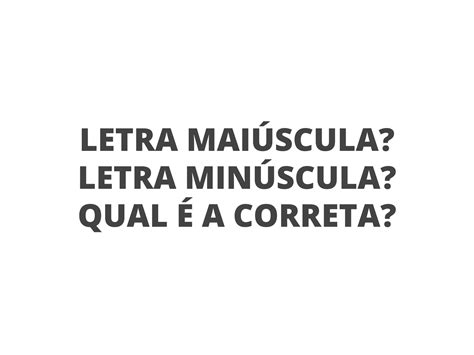 LETRA MAIÚSCULA?
LETRA MINÚSCULA?
QUAL É A CORRETA?